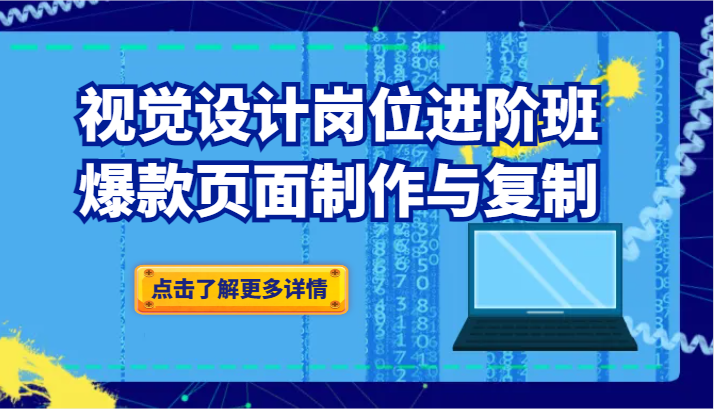 视觉设计岗位进阶班
爆款页面制作与复制

点击了解更多详情